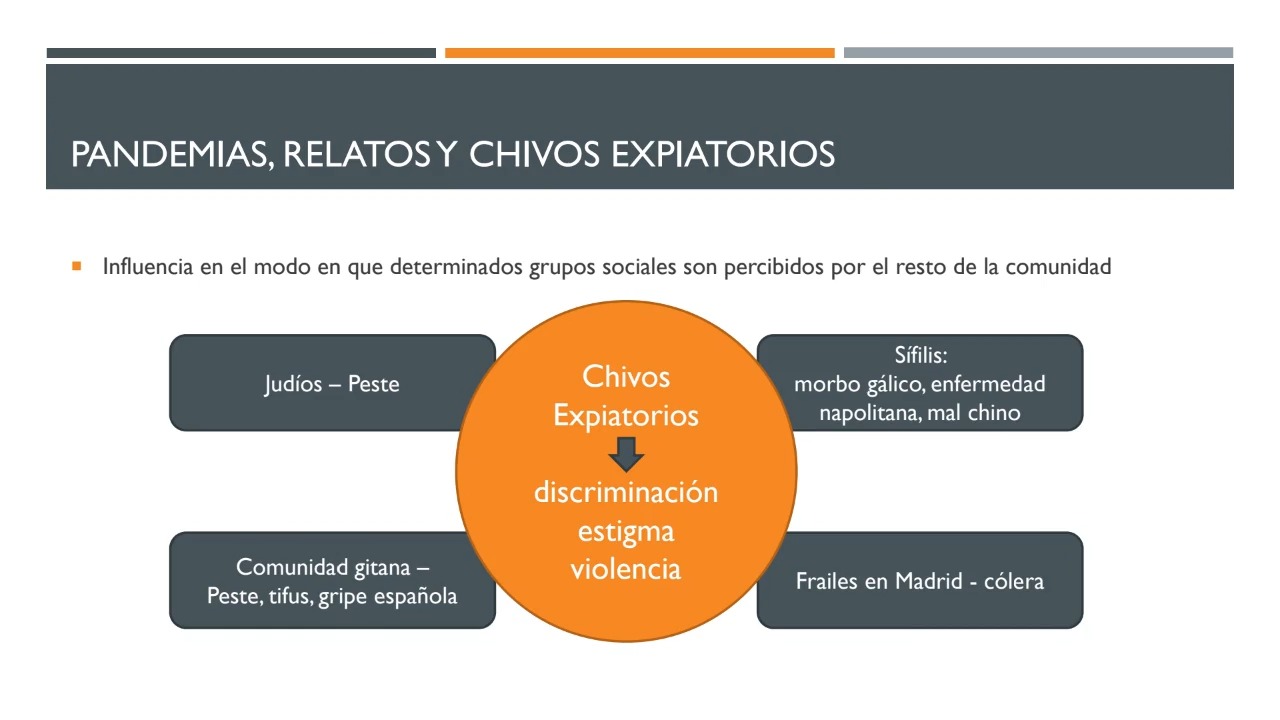 PANDEMIAS, RELATOS Y CHIVOS EXPIATORIOS

Influencia en el modo en que determinados grupos sociales son percibidos por el resto de la comunidad

Judíos – Peste

Chivos Expiatorios

discriminación
estigma
violencia

Sífilis:
morbo gálico, enfermedad napolitana, mal chino

Comunidad gitana – Peste, tifus, gripe española

Frailes en Madrid - cólera